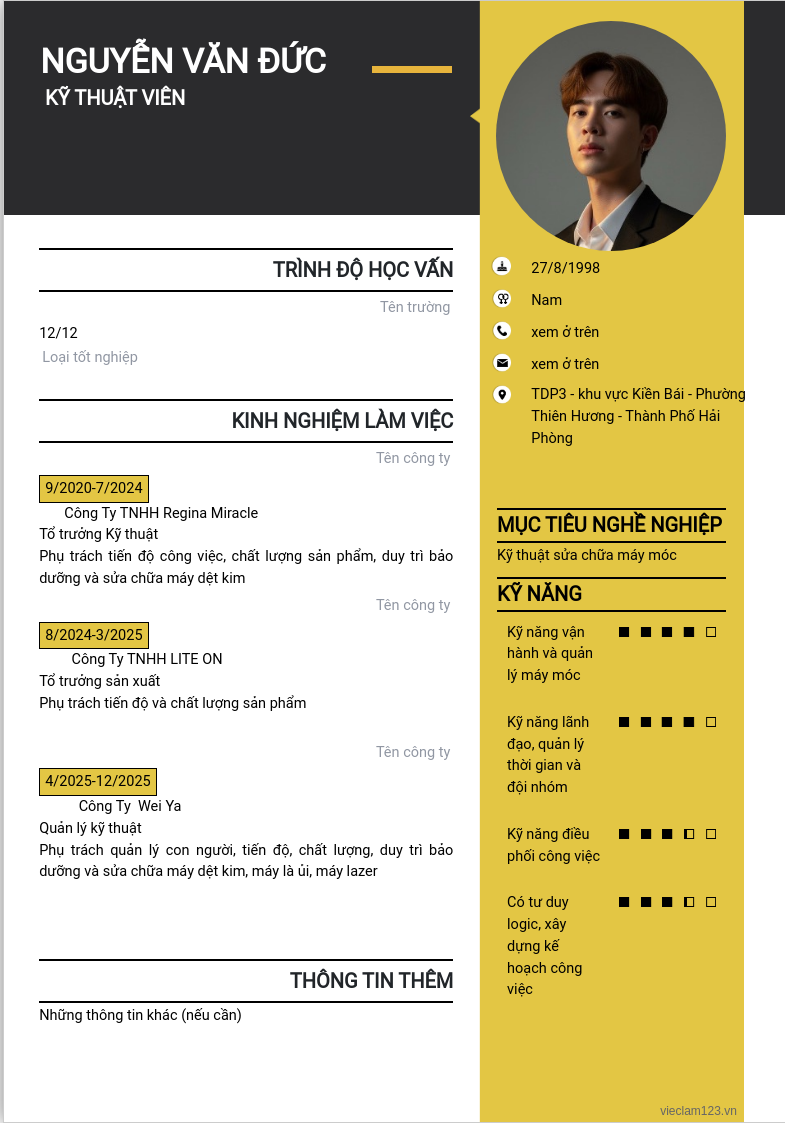 NGUYỄN VĂN ĐỨC
KỸ THUẬT VIÊN

TRÌNH ĐỘ HỌC VẤN

Tên trường

12/12

Loại tốt nghiệp

KINH NGHIỆM LÀM VIỆC

Tên công ty

9/2020-7/2024

Công Ty TNHH Regina Miracle

Tổ trưởng Kỹ thuật

Phụ trách tiến độ công việc, chất lượng sản phẩm, duy trì bảo dưỡng và sửa chữa máy dệt kim

Tên công ty

8/2024-3/2025

Công Ty TNHH LITE ON

Tổ trưởng sản xuất

Phụ trách tiến độ và chất lượng sản phẩm

Tên công ty

4/2025-12/2025

Công Ty Wei Ya

Quản lý kỹ thuật

Phụ trách quản lý con người, tiến độ, chất lượng, duy trì bảo dưỡng và sửa chữa máy dệt kim, máy là ủi, máy lazer

THÔNG TIN THÊM

Những thông tin khác (nếu cần)

27/8/1998

Nam

xem ở trên

xem ở trên

TDP3 - khu vực Kiền Bái - Phường Thiên Hương - Thành Phố Hải Phòng

MỤC TIÊU NGHỀ NGHIỆP

Kỹ thuật sửa chữa máy móc

KỸ NĂNG

Kỹ năng vận hành và quản lý máy móc

Kỹ năng lãnh đạo, quản lý thời gian và đội nhóm

Kỹ năng điều phối công việc

Có tư duy logic, xây dựng kế hoạch công việc

vieclam123.vn